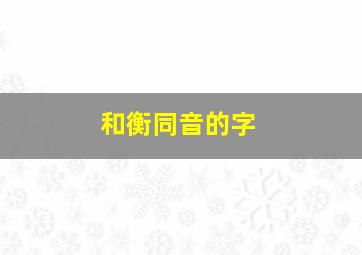 和衡同音的字